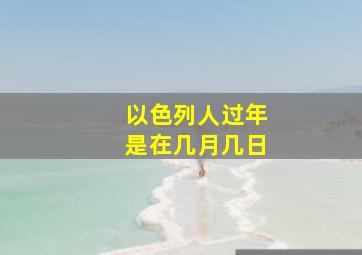 以色列人过年
是在几月几日